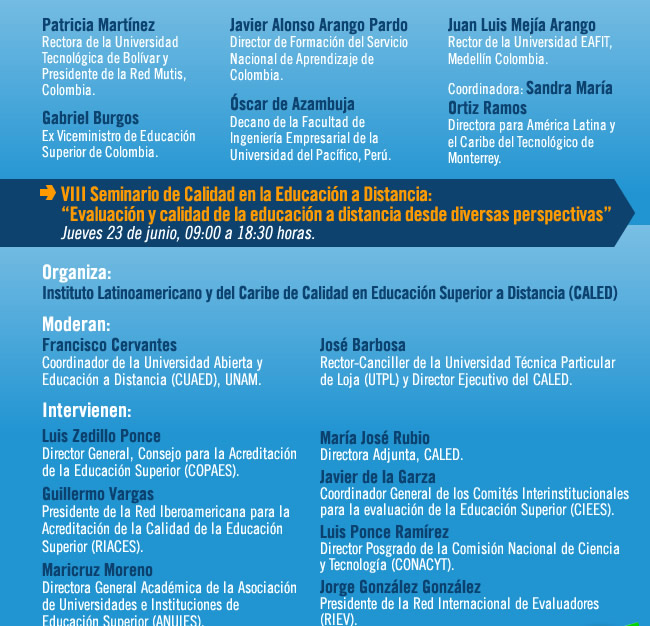 Patricia Martínez
Rectora de la Universidad Tecnológica de Bolívar y Presidente de la Red Mutis, Colombia.

Gabriel Burgos
Ex Viceministro de Educación Superior de Colombia.

Javier Alonso Arango Pardo
Director de Formación del Servicio Nacional de Aprendizaje de Colombia.

Óscar de Azambuja
Decano de la Facultad de Ingeniería Empresarial de la Universidad del Pacífico, Perú.

Juan Luis Mejía Arango
Rector de la Universidad EAFIT, Medellín Colombia.

Coordinadora: Sandra María Ortiz Ramos
Directora para América Latina y el Caribe del Tecnológico de Monterrey.

VIII Seminario de Calidad en la Educación a Distancia:
"Evaluación y calidad de la educación a distancia desde diversas perspectivas"
Jueves 23 de junio, 09:00 a 18:30 horas.

Organiza:
Instituto Latinoamericano y del Caribe de Calidad en Educación Superior a Distancia (CALED)

Moderan:
Francisco Cervantes
Coordinador de la Universidad Abierta y Educación a Distancia (CUAED), UNAM.

José Barbosa
Rector-Canciller de la Universidad Técnica Particular de Loja (UTPL) y Director Ejecutivo del CALED.

Intervienen:
Luis Zedillo Ponce
Director General, Consejo para la Acreditación de la Educación Superior (COPAES).

Guillermo Vargas
Presidente de la Red Iberoamericana para la Acreditación de la Calidad de la Educación Superior (RIACES).

Maricruz Moreno
Directora General Académica de la Asociación de Universidades e Instituciones de Educación Superior (ANUIES).

María José Rubio
Directora Adjunta, CALED.

Javier de la Garza
Coordinador General de los Comités Interinstitucionales para la evaluación de la Educación Superior (CIEES).

Luis Ponce Ramírez
Director Posgrado de la Comisión Nacional de Ciencia y Tecnología (CONACYT).

Jorge González González
Presidente de la Red Internacional de Evaluadores (RIEV).